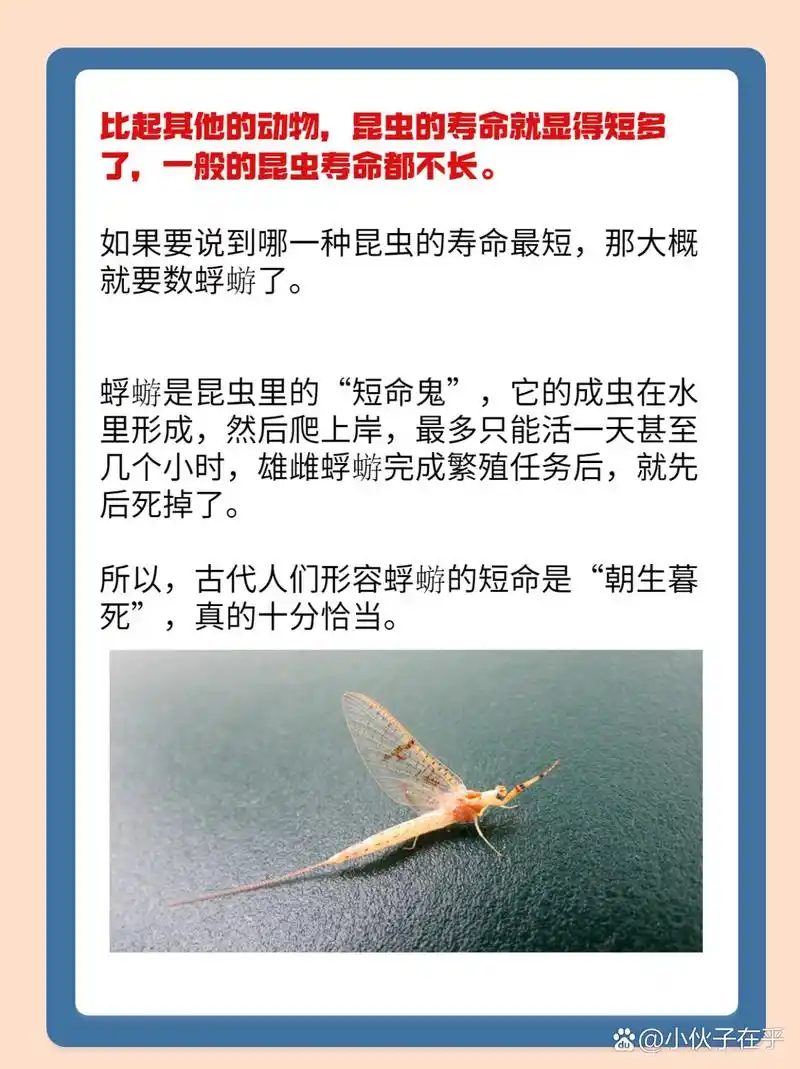 比起其他的动物，昆虫的寿命就显得短多了，一般的昆虫寿命都不长。

如果要说到哪一种昆虫的寿命最短，那大概就要数蜉蝣了。

蜉蝣是昆虫里的“短命鬼”，它的成虫在水里形成，然后爬上岸，最多只能活一天甚至几个小时，雄雌蜉蝣完成繁殖任务后，就先后死掉了。

所以，古代人们形容蜉蝣的短命是“朝生暮死”，真的十分恰当。

@小伙子在乎